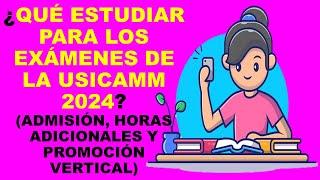 ¿QUÉ ESTUDIAR PARA LOS EXÁMENES DE LA USICAMM 2024?

(ADMISIÓN, HORAS ADICIONALES Y PROMOCIÓN VERTICAL)